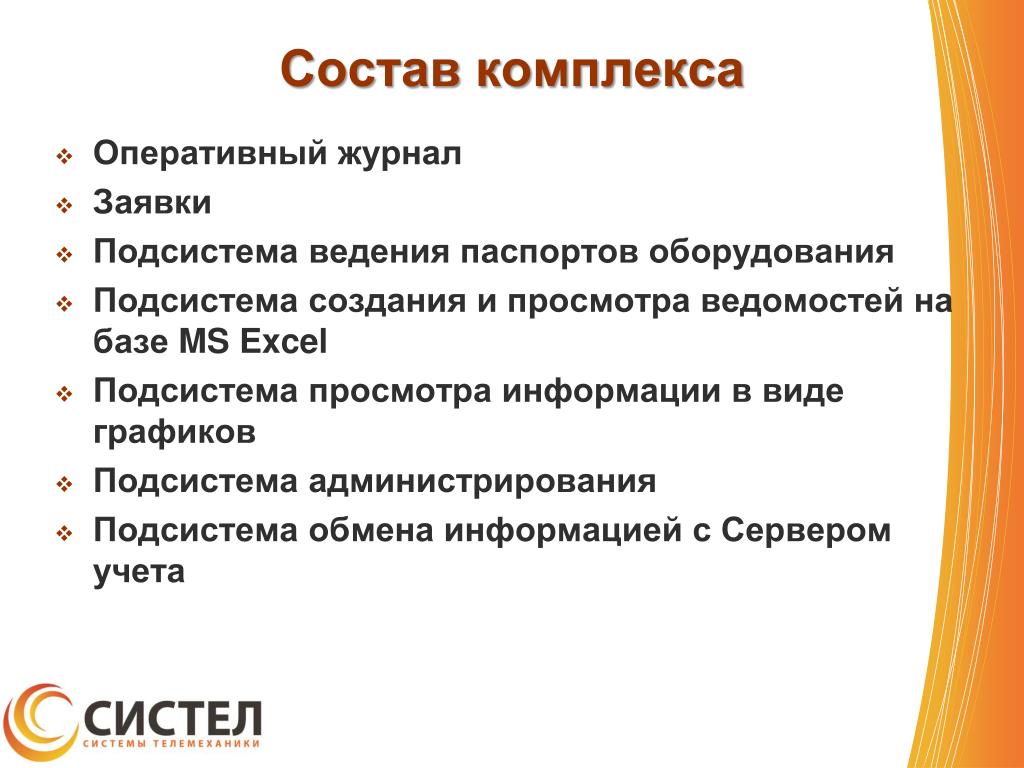 Состав комплекса

❖ Оперативный журнал
❖ Заявки
❖ Подсистема ведения паспортов оборудования
❖ Подсистема создания и просмотра ведомостей на базе MS Excel
❖ Подсистема просмотра информации в виде графиков
❖ Подсистема администрирования
❖ Подсистема обмена информацией с Сервером учета

СИСТЕЛ
СИСТЕМЫ ТЕЛЕМЕХАНИКИ